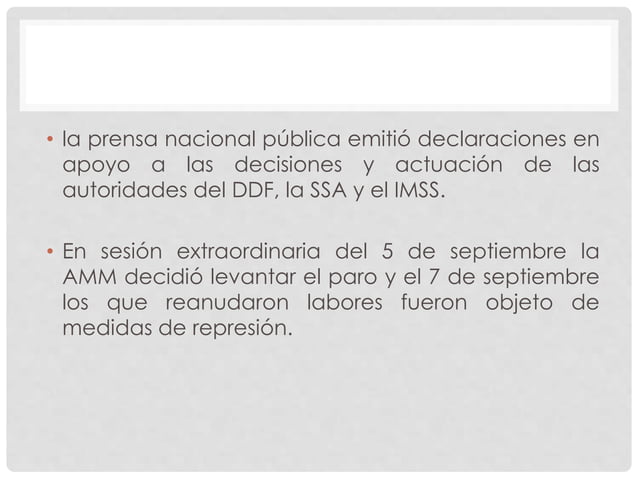 • la prensa nacional pública emitió declaraciones en apoyo a las decisiones y actuación de las autoridades del DDF, la SSA y el IMSS.

• En sesión extraordinaria del 5 de septiembre la AMM decidió levantar el paro y el 7 de septiembre los que reanudaron labores fueron objeto de medidas de represión.